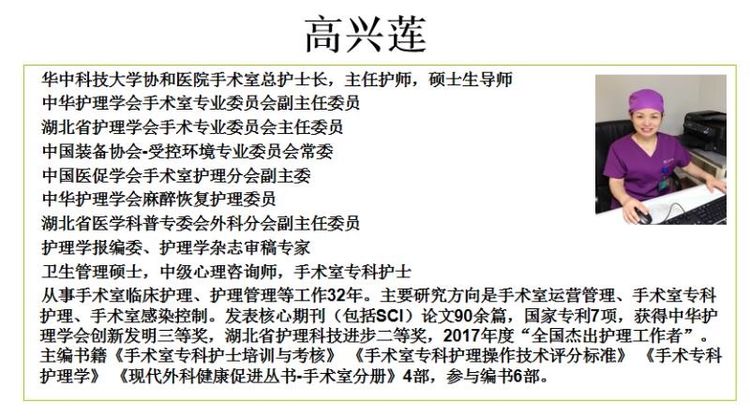 高兴莲

华中科技大学协和医院手术室总护士长，主任护师，硕士生导师
中华护理学会手术室专业委员会副主任委员
湖北省护理学会手术专业委员会主任委员
中国装备协会-受控环境专业委员会常委
中国医促学会手术室护理分会副主委
中华护理学会麻醉恢复护理委员
湖北省医学科普专委会外科分会副主任委员
护理学报编委、护理学杂志审稿专家
卫生管理硕士，中级心理咨询师，手术室专科护士
从事手术室临床护理、护理管理等工作32年。主要研究方向是手术室运营管理、手术室专科护理、手术室感染控制。发表核心期刊（包括SCI）论文90余篇，国家专利7项，获得中华护理学会创新发明三等奖，湖北省护理科技进步二等奖，2017年度“全国杰出护理工作者”。主编书籍《手术室专科护士培训与考核》《手术室专科护理操作技术评分标准》《手术专科护理学》《现代外科健康促进丛书-手术室分册》4部，参与编书6部。